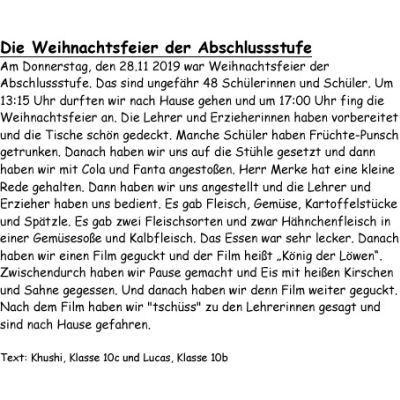 Die Weihnachtsfeier der Abschlussstufe

Am Donnerstag, den 28.11 2019 war Weihnachtsfeier der Abschlussstufe. Das sind ungefähr 48 Schülerinnen und Schüler. Um 13:15 Uhr durften wir nach Hause gehen und um 17:00 Uhr fing die Weihnachtsfeier an. Die Lehrer und Erzieherinnen haben vorbereitet und die Tische schön gedeckt. Manche Schüler haben Früchte-Punsch getrunken. Danach haben wir uns auf die Stühle gesetzt und dann haben wir mit Cola und Fanta angestoßen. Herr Merke hat eine kleine Rede gehalten. Dann haben wir uns angestellt und die Lehrer und Erzieher haben uns bedient. Es gab Fleisch, Gemüse, Kartoffelstücke und Spätzle. Es gab zwei Fleischsorten und zwar Hähnchenfleisch in einer Gemüsesoße und Kalbfleisch. Das Essen war sehr lecker. Danach haben wir einen Film geguckt und der Film heißt „König der Löwen". Zwischendurch haben wir Pause gemacht und Eis mit heißen Kirschen und Sahne gegessen. Und danach haben wir denn Film weiter geguckt. Nach dem Film haben wir "tschüss" zu den Lehrerinnen gesagt und sind nach Hause gefahren.

Text: Khushi, Klasse 10c und Lucas, Klasse 10b